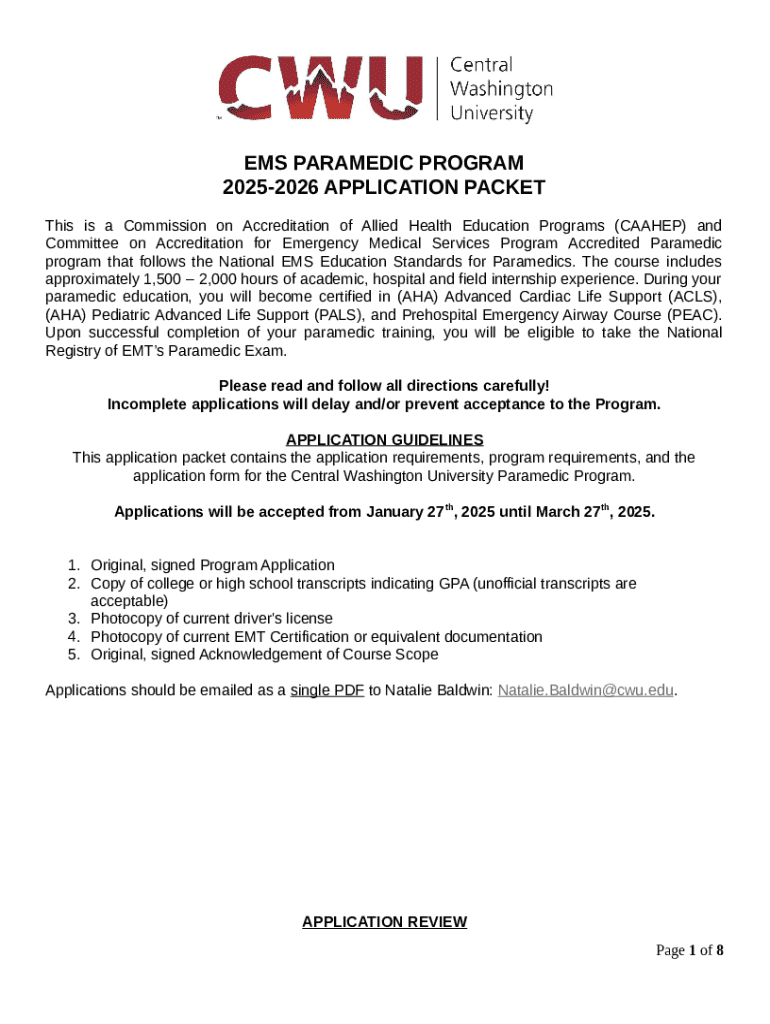 CWU Central Washington University

EMS PARAMEDIC PROGRAM
2025-2026 APPLICATION PACKET

This is a Commission on Accreditation of Allied Health Education Programs (CAAHEP) and Committee on Accreditation for Emergency Medical Services Program Accredited Paramedic program that follows the National EMS Education Standards for Paramedics. The course includes approximately 1,500 – 2,000 hours of academic, hospital and field internship experience. During your paramedic education, you will become certified in (AHA) Advanced Cardiac Life Support (ACLS), (AHA) Pediatric Advanced Life Support (PALS), and Prehospital Emergency Airway Course (PEAC). Upon successful completion of your paramedic training, you will be eligible to take the National Registry of EMT's Paramedic Exam.

Please read and follow all directions carefully!
Incomplete applications will delay and/or prevent acceptance to the Program.

APPLICATION GUIDELINES
This application packet contains the application requirements, program requirements, and the application form for the Central Washington University Paramedic Program.

Applications will be accepted from January 27$^{th}$, 2025 until March 27$^{th}$, 2025.

1. Original, signed Program Application
2. Copy of college or high school transcripts indicating GPA (unofficial transcripts are acceptable)
3. Photocopy of current driver's license
4. Photocopy of current EMT Certification or equivalent documentation
5. Original, signed Acknowledgement of Course Scope

Applications should be emailed as a single PDF to Natalie Baldwin: Natalie.Baldwin@cwu.edu.

APPLICATION REVIEW

Page 1 of 8